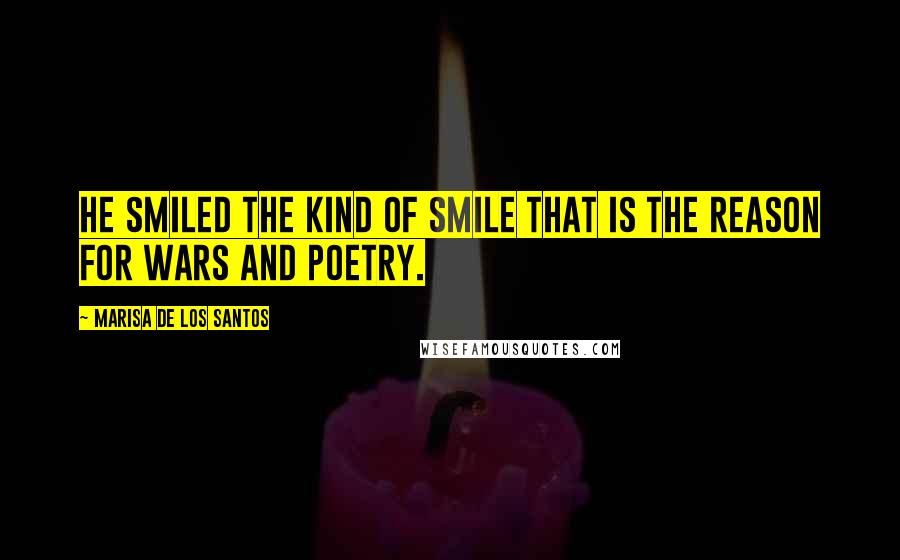 HE SMILED THE KIND OF SMILE THAT IS THE REASON FOR WARS AND POETRY.

~ MARISA DE LOS SANTOS

WISEFAMOUSQUOTES.COM